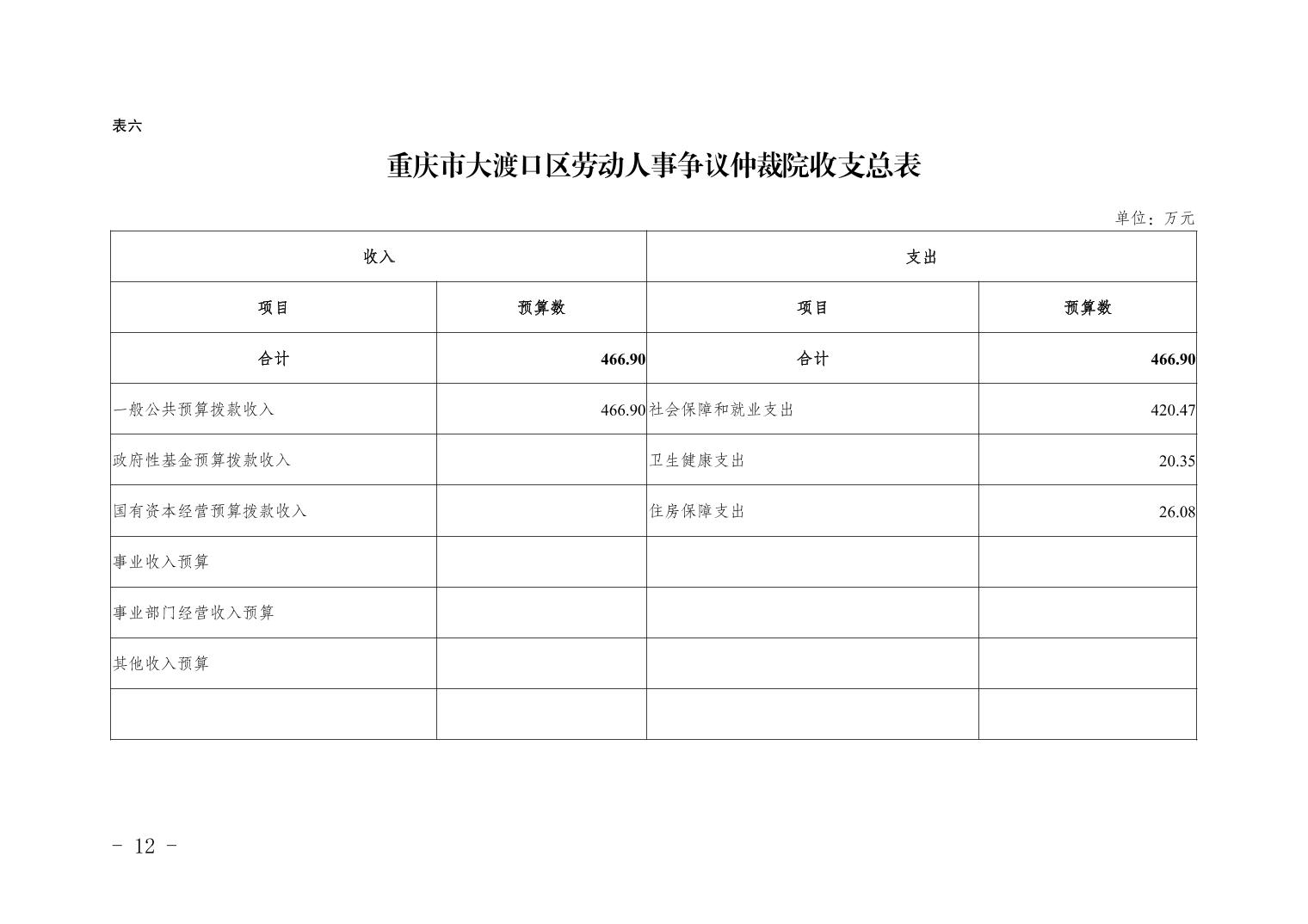 表六

重庆市大渡口区劳动人事争议仲裁院收支总表

单位：万元

| 收入 | | 支出 | |
|---|---|---|---|
| 项目 | 预算数 | 项目 | 预算数 |
| 合计 | 466.90 | 合计 | 466.90 |
| 一般公共预算拨款收入 | 466.90 | 社会保障和就业支出 | 420.47 |
| 政府性基金预算拨款收入 | | 卫生健康支出 | 20.35 |
| 国有资本经营预算拨款收入 | | 住房保障支出 | 26.08 |
| 事业收入预算 | | | |
| 事业部门经营收入预算 | | | |
| 其他收入预算 | | | |
| | | | |

- 12 -